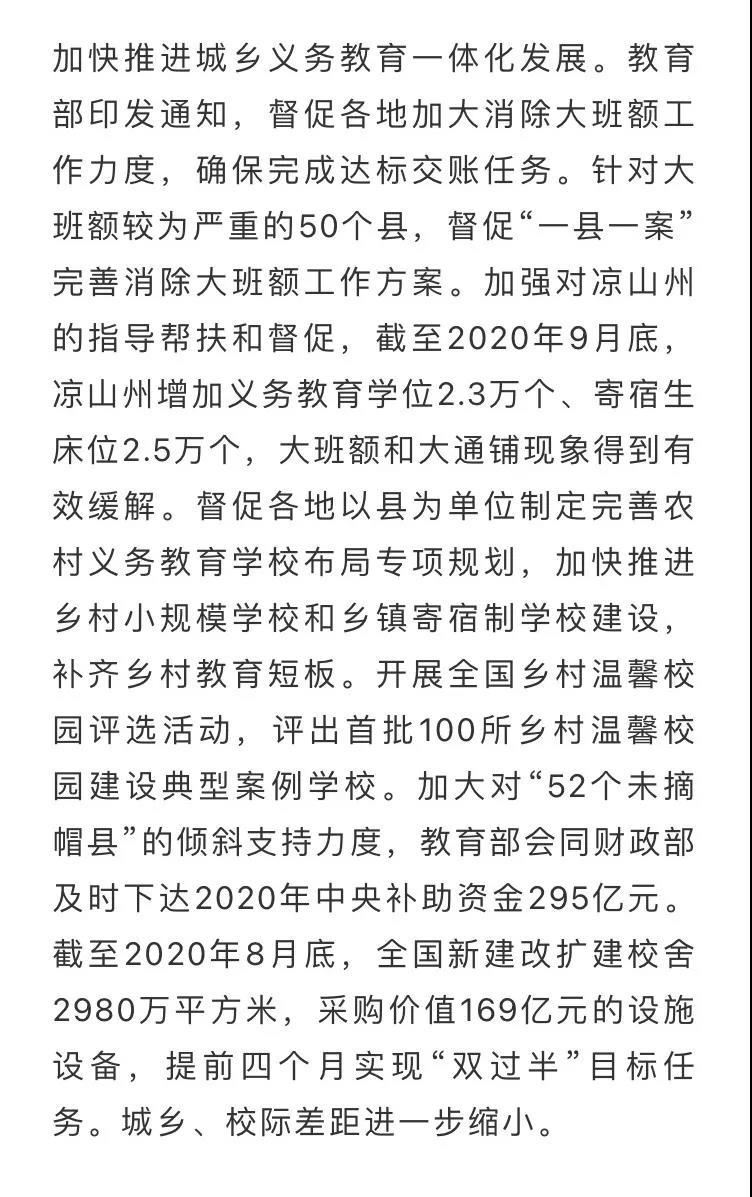 加快推进城乡义务教育一体化发展。教育部印发通知，督促各地加大消除大班额工作力度，确保完成达标交账任务。针对大班额较为严重的50个县，督促“一县一案”完善消除大班额工作方案。加强对凉山州的指导帮扶和督促，截至2020年9月底，凉山州增加义务教育学位2.3万个、寄宿生床位2.5万个，大班额和大通铺现象得到有效缓解。督促各地以县为单位制定完善农村义务教育学校布局专项规划，加快推进乡村小规模学校和乡镇寄宿制学校建设，补齐乡村教育短板。开展全国乡村温馨校园评选活动，评出首批100所乡村温馨校园建设典型案例学校。加大对“52个未摘帽县”的倾斜支持力度，教育部会同财政部及时下达2020年中央补助资金295亿元。截至2020年8月底，全国新建改扩建校舍2980万平方米，采购价值169亿元的设施设备，提前四个月实现“双过半”目标任务。城乡、校际差距进一步缩小。